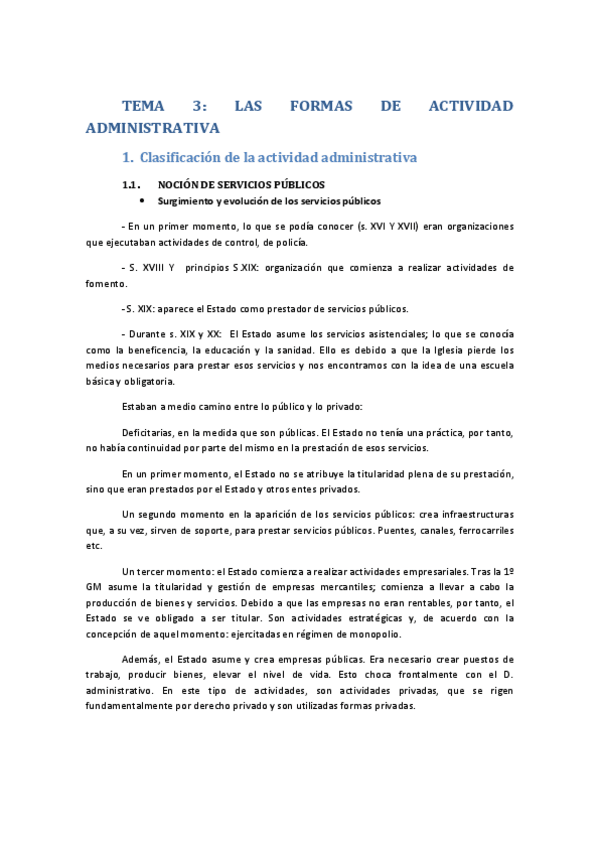 TEMA 3: LAS FORMAS DE ACTIVIDAD ADMINISTRATIVA

1. Clasificación de la actividad administrativa

1.1. NOCIÓN DE SERVICIOS PÚBLICOS

• Surgimiento y evolución de los servicios públicos

- En un primer momento, lo que se podía conocer (s. XVI Y XVII) eran organizaciones que ejecutaban actividades de control, de policía.

- S. XVIII Y principios S.XIX: organización que comienza a realizar actividades de fomento.

-S. XIX: aparece el Estado como prestador de servicios públicos.

- Durante s. XIX y XX: El Estado asume los servicios asistenciales; lo que se conocía como la beneficencia, la educación y la sanidad. Ello es debido a que la Iglesia pierde los medios necesarios para prestar esos servicios y nos encontramos con la idea de una escuela básica y obligatoria.

Estaban a medio camino entre lo público y lo privado:

Deficitarias, en la medida que son públicas. El Estado no tenía una práctica, por tanto, no había continuidad por parte del mismo en la prestación de esos servicios.

En un primer momento, el Estado no se atribuye la titularidad plena de su prestación, sino que eran prestados por el Estado y otros entes privados.

Un segundo momento en la aparición de los servicios públicos: crea infraestructuras que, a su vez, sirven de soporte, para prestar servicios públicos. Puentes, canales, ferrocarriles etc.

Un tercer momento: el Estado comienza a realizar actividades empresariales. Tras la 1º GM asume la titularidad y gestión de empresas mercantiles; comienza a llevar a cabo la producción de bienes y servicios. Debido a que las empresas no eran rentables, por tanto, el Estado se ve obligado a ser titular. Son actividades estratégicas y, de acuerdo con la concepción de aquel momento: ejercitadas en régimen de monopolio.

Además, el Estado asume y crea empresas públicas. Era necesario crear puestos de trabajo, producir bienes, elevar el nivel de vida. Esto choca frontalmente con el D. administrativo. En este tipo de actividades, son actividades privadas, que se rigen fundamentalmente por derecho privado y son utilizadas formas privadas.